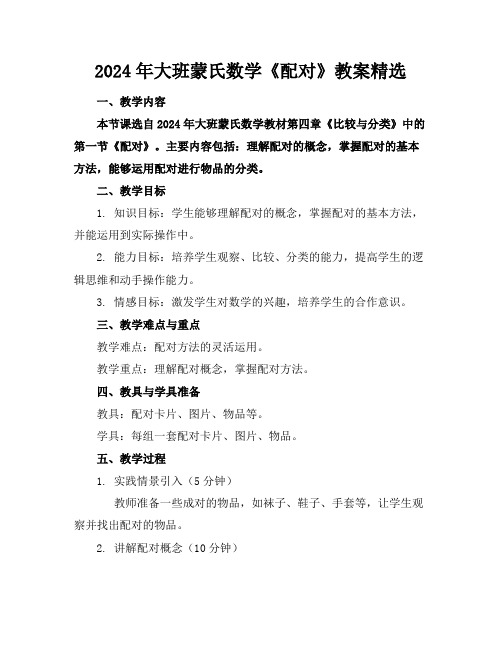 2024年大班蒙氏数学《配对》教案精选

一、教学内容

本节课选自2024年大班蒙氏数学教材第四章《比较与分类》中的第一节《配对》。主要内容包括：理解配对的概念，掌握配对的基本方法，能够运用配对进行物品的分类。

二、教学目标

1. 知识目标：学生能够理解配对的概念，掌握配对的基本方法，并能运用到实际操作中。

2. 能力目标：培养学生观察、比较、分类的能力，提高学生的逻辑思维和动手操作能力。

3. 情感目标：激发学生对数学的兴趣，培养学生的合作意识。

三、教学难点与重点

教学难点：配对方法的灵活运用。

教学重点：理解配对概念，掌握配对方法。

四、教具与学具准备

教具：配对卡片、图片、物品等。

学具：每组一套配对卡片、图片、物品。

五、教学过程

1. 实践情景引入（5分钟）

教师准备一些成对的物品，如袜子、鞋子、手套等，让学生观察并找出配对的物品。

2. 讲解配对概念（10分钟）